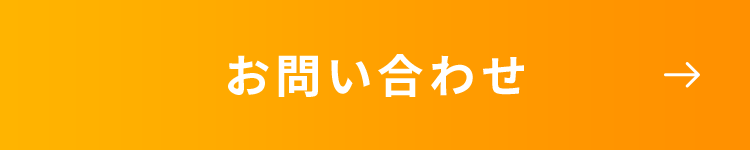 お問い合わせ →